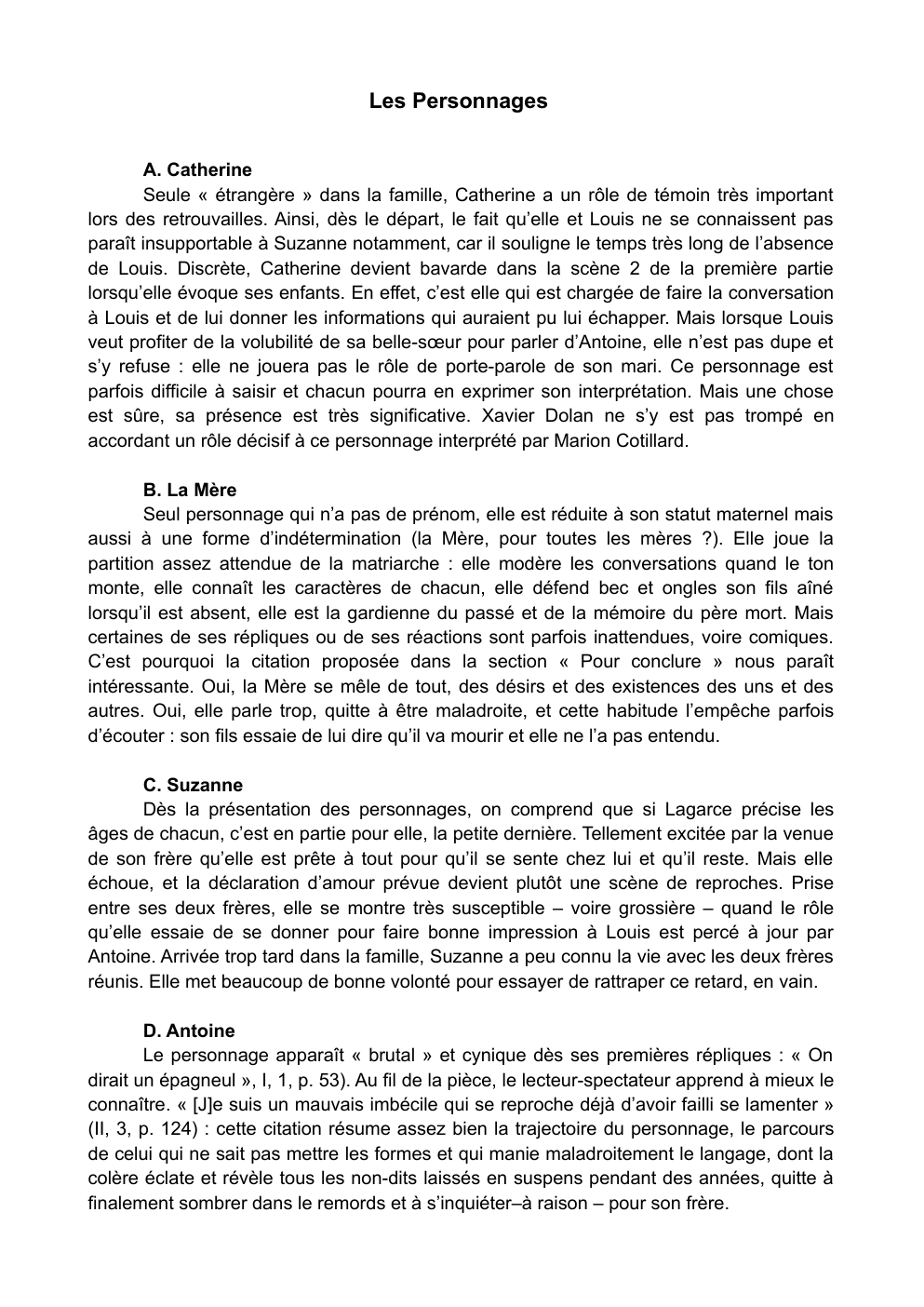 Les Personnages

A. Catherine

Seule « étrangère » dans la famille, Catherine a un rôle de témoin très important lors des retrouvailles. Ainsi, dès le départ, le fait qu'elle et Louis ne se connaissent pas paraît insupportable à Suzanne notamment, car il souligne le temps très long de l'absence de Louis. Discrète, Catherine devient bavarde dans la scène 2 de la première partie lorsqu'elle évoque ses enfants. En effet, c'est elle qui est chargée de faire la conversation à Louis et de lui donner les informations qui auraient pu lui échapper. Mais lorsque Louis veut profiter de la volubilité de sa belle-sœur pour parler d'Antoine, elle n'est pas dupe et s'y refuse : elle ne jouera pas le rôle de porte-parole de son mari. Ce personnage est parfois difficile à saisir et chacun pourra en exprimer son interprétation. Mais une chose est sûre, sa présence est très significative. Xavier Dolan ne s'y est pas trompé en accordant un rôle décisif à ce personnage interprété par Marion Cotillard.

B. La Mère

Seul personnage qui n'a pas de prénom, elle est réduite à son statut maternel mais aussi à une forme d'indétermination (la Mère, pour toutes les mères ?). Elle joue la partition assez attendue de la matriarche : elle modère les conversations quand le ton monte, elle connaît les caractères de chacun, elle défend bec et ongles son fils aîné lorsqu'il est absent, elle est la gardienne du passé et de la mémoire du père mort. Mais certaines de ses répliques ou de ses réactions sont parfois inattendues, voire comiques. C'est pourquoi la citation proposée dans la section « Pour conclure » nous paraît intéressante. Oui, la Mère se mêle de tout, des désirs et des existences des uns et des autres. Oui, elle parle trop, quitte à être maladroite, et cette habitude l'empêche parfois d'écouter : son fils essaie de lui dire qu'il va mourir et elle ne l'a pas entendu.

C. Suzanne

Dès la présentation des personnages, on comprend que si Lagarce précise les âges de chacun, c'est en partie pour elle, la petite dernière. Tellement excitée par la venue de son frère qu'elle est prête à tout pour qu'il se sente chez lui et qu'il reste. Mais elle échoue, et la déclaration d'amour prévue devient plutôt une scène de reproches. Prise entre ses deux frères, elle se montre très susceptible – voire grossière – quand le rôle qu'elle essaie de se donner pour faire bonne impression à Louis est percé à jour par Antoine. Arrivée trop tard dans la famille, Suzanne a peu connu la vie avec les deux frères réunis. Elle met beaucoup de bonne volonté pour essayer de rattraper ce retard, en vain.

D. Antoine

Le personnage apparaît « brutal » et cynique dès ses premières répliques : « On dirait un épagneul », I, 1, p. 53). Au fil de la pièce, le lecteur-spectateur apprend à mieux le connaître. « [J]e suis un mauvais imbécile qui se reproche déjà d'avoir failli se lamenter » (II, 3, p. 124) : cette citation résume assez bien la trajectoire du personnage, le parcours de celui qui ne sait pas mettre les formes et qui manie maladroitement le langage, dont la colère éclate et révèle tous les non-dits laissés en suspens pendant des années, quitte à finalement sombrer dans le remords et à s'inquiéter–à raison – pour son frère.